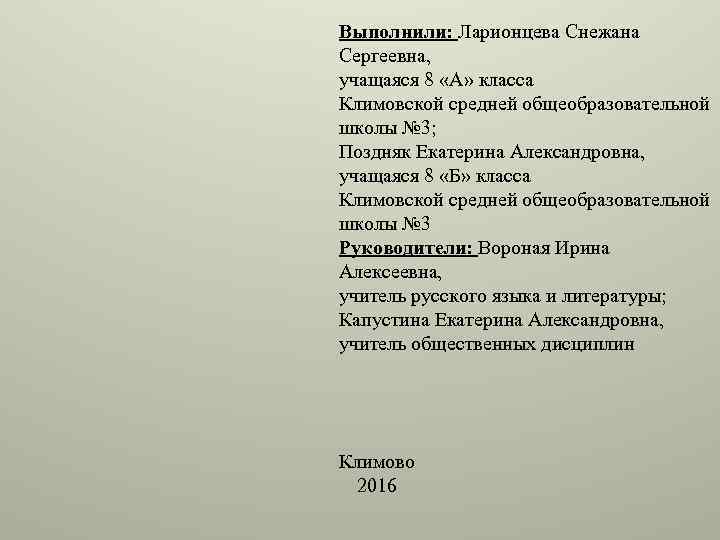 Выполнили: Ларионцева Снежана Сергеевна,
учащаяся 8 «А» класса
Климовской средней общеобразовательной школы №3;
Поздняк Екатерина Александровна,
учащаяся 8 «Б» класса
Климовской средней общеобразовательной школы №3
Руководители: Вороная Ирина Алексеевна,
учитель русского языка и литературы;
Капустина Екатерина Александровна,
учитель общественных дисциплин

Климово
2016